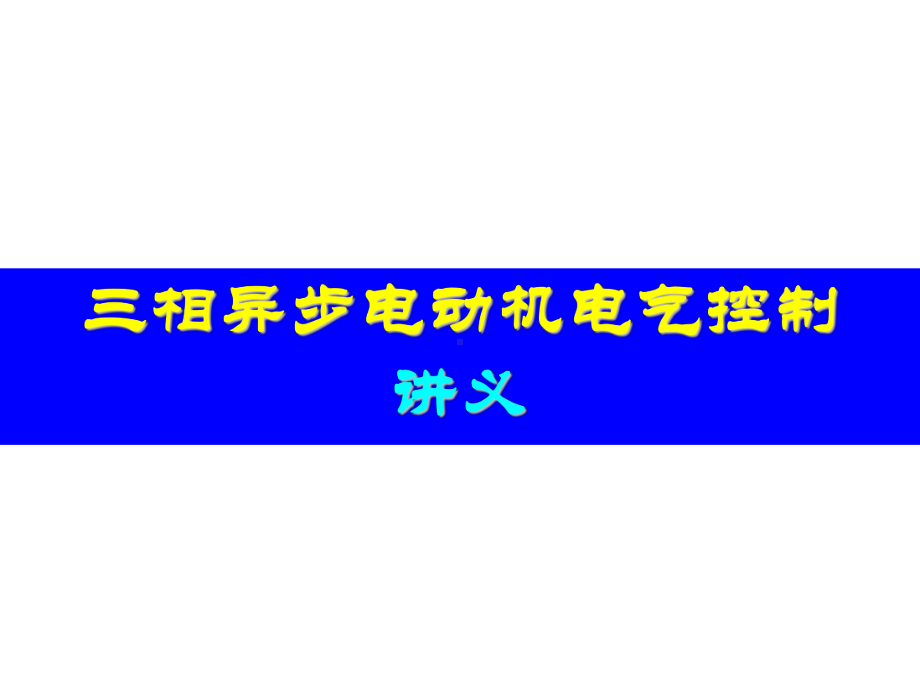 三相异步电动机电气控制
讲义